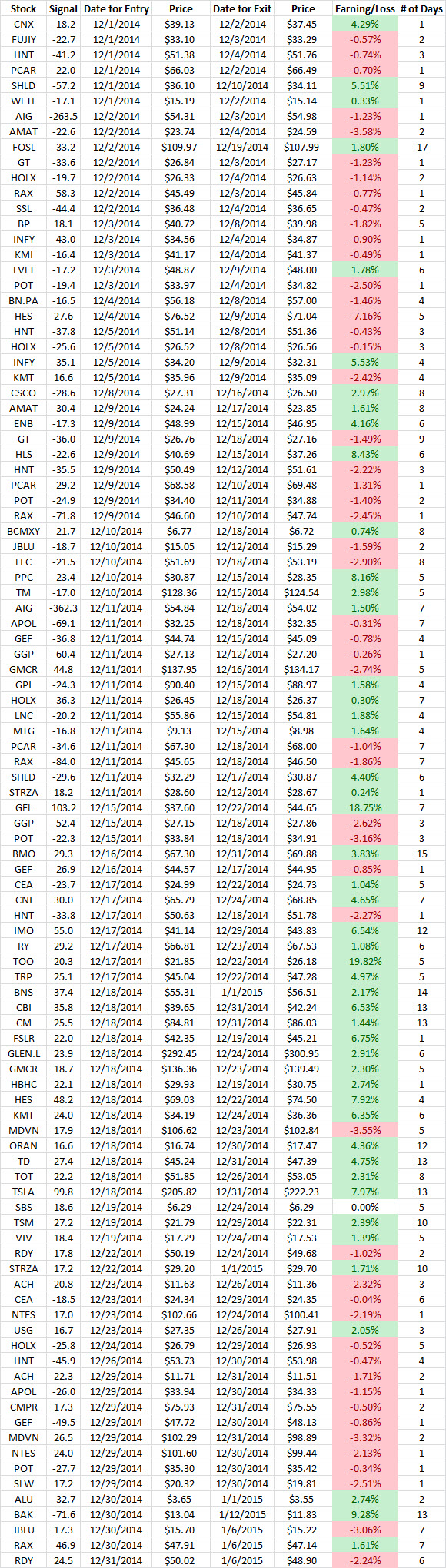 | Stock | Signal | Date for Entry | Price | Date for Exit | Price | Earning/Loss | # of Days |
|---|---|---|---|---|---|---|---|
| CNX | -18.2 | 12/1/2014 | $39.13 | 12/2/2014 | $37.45 | 4.29% | 1 |
| FUJIY | -22.7 | 12/1/2014 | $33.10 | 12/3/2014 | $33.29 | -0.57% | 2 |
| HNT | -41.2 | 12/1/2014 | $51.38 | 12/4/2014 | $51.76 | -0.74% | 3 |
| PCAR | -22.0 | 12/1/2014 | $66.03 | 12/2/2014 | $66.49 | -0.70% | 1 |
| SHLD | -57.2 | 12/1/2014 | $36.10 | 12/10/2014 | $34.11 | 5.51% | 9 |
| WETF | -17.1 | 12/1/2014 | $15.19 | 12/2/2014 | $15.14 | 0.33% | 1 |
| AIG | -263.5 | 12/2/2014 | $54.31 | 12/3/2014 | $54.98 | -1.23% | 1 |
| AMAT | -22.6 | 12/2/2014 | $23.74 | 12/4/2014 | $24.59 | -3.58% | 2 |
| FOSL | -33.2 | 12/2/2014 | $109.97 | 12/19/2014 | $107.99 | 1.80% | 17 |
| GT | -33.6 | 12/2/2014 | $26.84 | 12/3/2014 | $27.17 | -1.23% | 1 |
| HOLX | -19.7 | 12/2/2014 | $26.33 | 12/4/2014 | $26.63 | -1.14% | 2 |
| RAX | -58.3 | 12/2/2014 | $45.49 | 12/3/2014 | $45.84 | -0.77% | 1 |
| SSL | -44.4 | 12/2/2014 | $36.48 | 12/4/2014 | $36.65 | -0.47% | 2 |
| BP | 18.1 | 12/3/2014 | $40.72 | 12/8/2014 | $39.98 | -1.82% | 5 |
| INFY | -43.0 | 12/3/2014 | $34.56 | 12/4/2014 | $34.87 | -0.90% | 1 |
| KMI | -16.4 | 12/3/2014 | $41.17 | 12/4/2014 | $41.37 | -0.49% | 1 |
| LVLT | -17.2 | 12/3/2014 | $48.87 | 12/9/2014 | $48.00 | 1.78% | 6 |
| POT | -19.4 | 12/3/2014 | $33.97 | 12/4/2014 | $34.82 | -2.50% | 1 |
| BN.PA | -16.5 | 12/4/2014 | $56.18 | 12/8/2014 | $57.00 | -1.46% | 4 |
| HES | 27.6 | 12/4/2014 | $76.52 | 12/9/2014 | $71.04 | -7.16% | 5 |
| HNT | -37.8 | 12/5/2014 | $51.14 | 12/8/2014 | $51.36 | -0.43% | 3 |
| HOLX | -25.6 | 12/5/2014 | $26.52 | 12/8/2014 | $26.56 | -0.15% | 3 |
| INFY | -35.1 | 12/5/2014 | $34.20 | 12/9/2014 | $32.31 | 5.53% | 4 |
| KMT | 16.6 | 12/5/2014 | $35.96 | 12/9/2014 | $35.09 | -2.42% | 4 |
| CSCO | -28.6 | 12/8/2014 | $27.31 | 12/16/2014 | $26.50 | 2.97% | 8 |
| AMAT | -30.4 | 12/9/2014 | $24.24 | 12/17/2014 | $23.85 | 1.61% | 8 |
| ENB | -17.3 | 12/9/2014 | $48.99 | 12/15/2014 | $46.95 | 4.16% | 6 |
| GT | -36.0 | 12/9/2014 | $26.76 | 12/18/2014 | $27.16 | -1.49% | 9 |
| HLS | -22.6 | 12/9/2014 | $40.69 | 12/15/2014 | $37.26 | 8.43% | 6 |
| HNT | -35.5 | 12/9/2014 | $50.49 | 12/12/2014 | $51.61 | -2.22% | 3 |
| PCAR | -29.2 | 12/9/2014 | $68.58 | 12/10/2014 | $69.48 | -1.31% | 1 |
| POT | -24.9 | 12/9/2014 | $34.40 | 12/11/2014 | $34.88 | -1.40% | 2 |
| RAX | -71.8 | 12/9/2014 | $46.60 | 12/10/2014 | $47.74 | -2.45% | 1 |
| BCMXY | -21.7 | 12/10/2014 | $6.77 | 12/18/2014 | $6.72 | 0.74% | 8 |
| JBLU | -18.7 | 12/10/2014 | $15.05 | 12/12/2014 | $15.29 | -1.59% | 2 |
| LFC | -21.5 | 12/10/2014 | $51.69 | 12/18/2014 | $53.19 | -2.90% | 8 |
| PPC | -23.4 | 12/10/2014 | $30.87 | 12/15/2014 | $28.35 | 8.16% | 5 |
| TM | -17.0 | 12/10/2014 | $128.36 | 12/15/2014 | $124.54 | 2.98% | 5 |
| AIG | -362.3 | 12/11/2014 | $54.84 | 12/18/2014 | $54.02 | 1.50% | 7 |
| APOL | -69.1 | 12/11/2014 | $32.25 | 12/18/2014 | $32.35 | -0.31% | 7 |
| GEF | -36.8 | 12/11/2014 | $44.74 | 12/15/2014 | $45.09 | -0.78% | 4 |
| GGP | -60.4 | 12/11/2014 | $27.13 | 12/12/2014 | $27.20 | -0.26% | 1 |
| GMCR | 44.8 | 12/11/2014 | $137.95 | 12/16/2014 | $134.17 | -2.74% | 5 |
| GPI | -24.3 | 12/11/2014 | $90.40 | 12/15/2014 | $88.97 | 1.58% | 4 |
| HOLX | -36.3 | 12/11/2014 | $26.45 | 12/18/2014 | $26.37 | 0.30% | 7 |
| LNC | -20.2 | 12/11/2014 | $55.86 | 12/15/2014 | $54.81 | 1.88% | 4 |
| MTG | -16.8 | 12/11/2014 | $9.13 | 12/15/2014 | $8.98 | 1.64% | 4 |
| PCAR | -34.6 | 12/11/2014 | $67.30 | 12/18/2014 | $68.00 | -1.04% | 7 |
| RAX | -84.0 | 12/11/2014 | $45.65 | 12/18/2014 | $46.50 | -1.86% | 7 |
| SHLD | -29.6 | 12/11/2014 | $32.29 | 12/17/2014 | $30.87 | 4.40% | 6 |
| STRZA | 18.2 | 12/11/2014 | $28.60 | 12/12/2014 | $28.67 | 0.24% | 1 |
| GEL | 103.2 | 12/15/2014 | $37.60 | 12/22/2014 | $44.65 | 18.75% | 7 |
| GGP | -52.4 | 12/15/2014 | $27.15 | 12/18/2014 | $27.86 | -2.62% | 3 |
| POT | -22.3 | 12/15/2014 | $33.84 | 12/18/2014 | $34.91 | -3.16% | 3 |
| BMO | 29.3 | 12/16/2014 | $67.30 | 12/31/2014 | $69.88 | 3.83% | 15 |
| GEF | -26.9 | 12/16/2014 | $44.57 | 12/17/2014 | $44.95 | -0.85% | 1 |
| CEA | -23.7 | 12/17/2014 | $24.99 | 12/22/2014 | $24.73 | 1.04% | 5 |
| CNI | 30.0 | 12/17/2014 | $65.79 | 12/24/2014 | $68.85 | 4.65% | 7 |
| HNT | -33.8 | 12/17/2014 | $50.63 | 12/18/2014 | $51.78 | -2.27% | 1 |
| IMO | 55.0 | 12/17/2014 | $41.14 | 12/29/2014 | $43.83 | 6.54% | 12 |
| RY | 29.2 | 12/17/2014 | $66.81 | 12/23/2014 | $67.53 | 1.08% | 6 |
| TOO | 20.3 | 12/17/2014 | $21.85 | 12/22/2014 | $26.18 | 19.82% | 5 |
| TRP | 25.1 | 12/17/2014 | $45.04 | 12/22/2014 | $47.28 | 4.97% | 5 |
| BNS | 37.4 | 12/18/2014 | $55.31 | 1/1/2015 | $56.51 | 2.17% | 14 |
| CBI | 35.8 | 12/18/2014 | $39.65 | 12/31/2014 | $42.24 | 6.53% | 13 |
| CM | 25.5 | 12/18/2014 | $84.81 | 12/31/2014 | $86.03 | 1.44% | 13 |
| FSLR | 22.0 | 12/18/2014 | $42.35 | 12/19/2014 | $45.21 | 6.75% | 1 |
| GLEN.L | 23.9 | 12/18/2014 | $292.45 | 12/24/2014 | $300.95 | 2.91% | 6 |
| GMCR | 18.7 | 12/18/2014 | $136.36 | 12/23/2014 | $139.49 | 2.30% | 5 |
| HBHC | 22.1 | 12/18/2014 | $29.93 | 12/19/2014 | $30.75 | 2.74% | 1 |
| HES | 48.2 | 12/18/2014 | $69.03 | 12/22/2014 | $74.50 | 7.92% | 4 |
| KMT | 24.0 | 12/18/2014 | $34.19 | 12/24/2014 | $36.36 | 6.35% | 6 |
| MDVN | 17.9 | 12/18/2014 | $106.62 | 12/23/2014 | $102.84 | -3.55% | 5 |
| ORAN | 16.6 | 12/18/2014 | $16.74 | 12/30/2014 | $17.47 | 4.36% | 12 |
| TD | 27.4 | 12/18/2014 | $45.24 | 12/31/2014 | $47.39 | 4.75% | 13 |
| TOT | 22.2 | 12/18/2014 | $51.85 | 12/26/2014 | $53.05 | 2.31% | 8 |
| TSLA | 99.8 | 12/18/2014 | $205.82 | 12/31/2014 | $222.23 | 7.97% | 13 |
| SBS | 18.6 | 12/19/2014 | $6.29 | 12/24/2014 | $6.29 | 0.00% | 5 |
| TSM | 27.2 | 12/19/2014 | $21.79 | 12/29/2014 | $22.31 | 2.39% | 10 |
| VIV | 18.4 | 12/19/2014 | $17.29 | 12/24/2014 | $17.53 | 1.39% | 5 |
| RDY | 17.8 | 12/22/2014 | $50.19 | 12/24/2014 | $49.68 | -1.02% | 2 |
| STRZA | 17.2 | 12/22/2014 | $29.20 | 1/1/2015 | $29.70 | 1.71% | 10 |
| ACH | 20.8 | 12/23/2014 | $11.63 | 12/26/2014 | $11.36 | -2.32% | 3 |
| CEA | -18.5 | 12/23/2014 | $24.34 | 12/29/2014 | $24.35 | -0.04% | 6 |
| NTES | 17.0 | 12/23/2014 | $102.66 | 12/24/2014 | $100.41 | -2.19% | 1 |
| USG | 16.7 | 12/23/2014 | $27.35 | 12/26/2014 | $27.91 | 2.05% | 3 |
| HOLX | -25.8 | 12/24/2014 | $26.79 | 12/29/2014 | $26.93 | -0.52% | 5 |
| HNT | -45.9 | 12/26/2014 | $53.73 | 12/30/2014 | $53.98 | -0.47% | 4 |
| ACH | 22.3 | 12/29/2014 | $11.71 | 12/31/2014 | $11.51 | -1.71% | 2 |
| APOL | -26.0 | 12/29/2014 | $33.94 | 12/30/2014 | $34.33 | -1.15% | 1 |
| CMPR | 17.3 | 12/29/2014 | $75.93 | 12/31/2014 | $75.55 | -0.50% | 2 |
| GEF | -49.5 | 12/29/2014 | $47.72 | 12/30/2014 | $48.13 | -0.86% | 1 |
| MDVN | 26.5 | 12/29/2014 | $102.29 | 12/31/2014 | $98.89 | -3.32% | 2 |
| NTES | 24.0 | 12/29/2014 | $101.60 | 12/30/2014 | $99.44 | -2.13% | 1 |
| POT | -27.7 | 12/29/2014 | $35.30 | 12/30/2014 | $35.42 | -0.34% | 1 |
| SLW | 17.2 | 12/29/2014 | $20.32 | 12/30/2014 | $19.81 | -2.51% | 1 |
| ALU | -32.7 | 12/30/2014 | $3.65 | 1/1/2015 | $3.55 | 2.74% | 2 |
| BAK | -71.6 | 12/30/2014 | $13.04 | 1/12/2015 | $11.83 | 9.28% | 13 |
| JBLU | 17.3 | 12/30/2014 | $15.70 | 1/6/2015 | $15.22 | -3.06% | 7 |
| RAX | -46.9 | 12/30/2014 | $47.91 | 1/6/2015 | $47.14 | 1.61% | 7 |
| RDY | 24.5 | 12/31/2014 | $50.02 | 1/6/2015 | $48.90 | -2.24% | 6 |